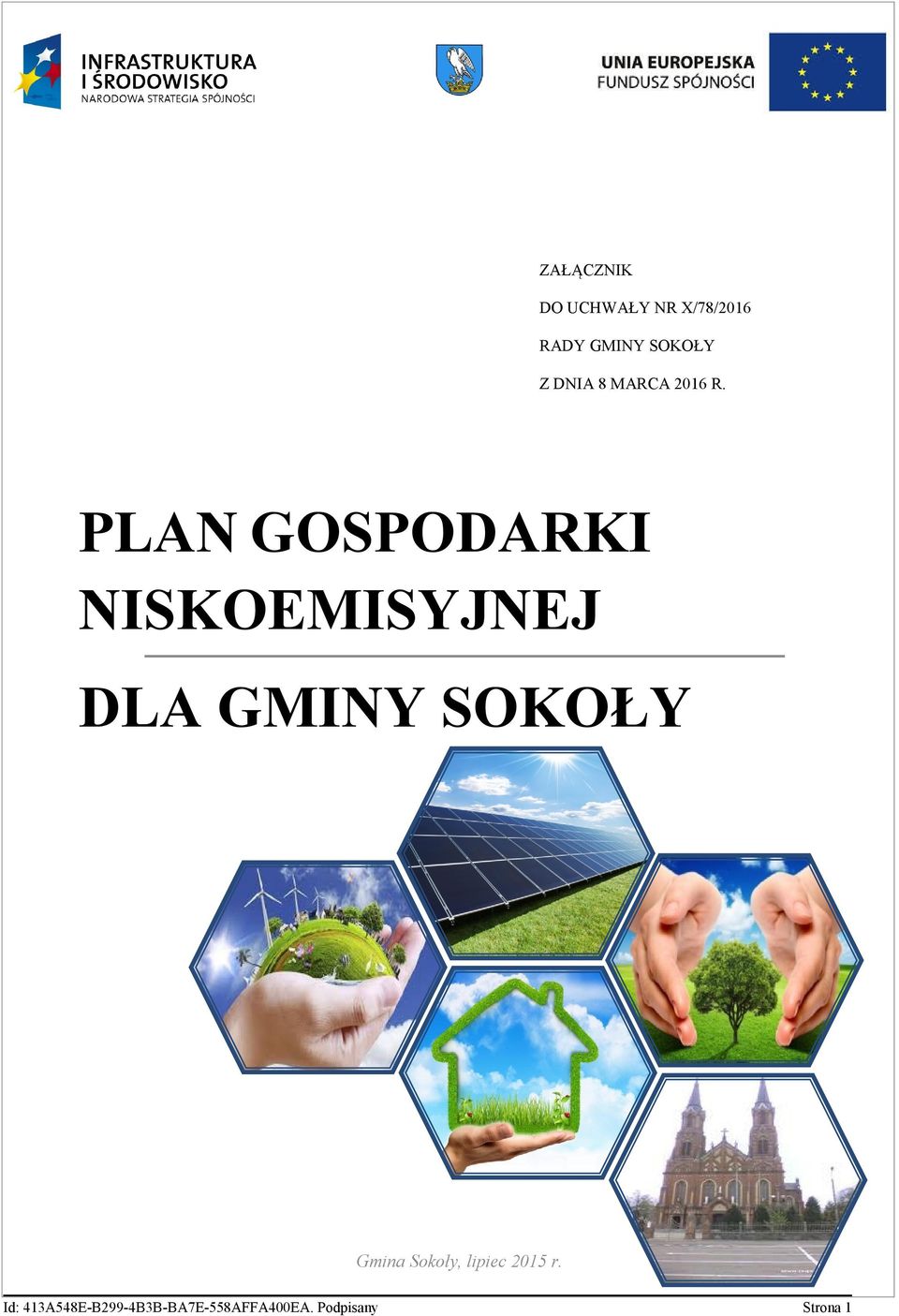 INFRASTRUKTURA I ŚRODOWISKO
NARODOWA STRATEGIA SPÓJNOŚCI

UNIA EUROPEJSKA
FUNDUSZ SPÓJNOŚCI

ZAŁĄCZNIK

DO UCHWAŁY NR X/78/2016

RADY GMINY SOKOŁY

Z DNIA 8 MARCA 2016 R.

PLAN GOSPODARKI NISKOEMISYJNEJ

DLA GMINY SOKOŁY

Gmina Sokoły, lipiec 2015 r.

Id: 413A548E-B299-4B3B-BA7E-558AFFA400EA. Podpisany

Strona 1